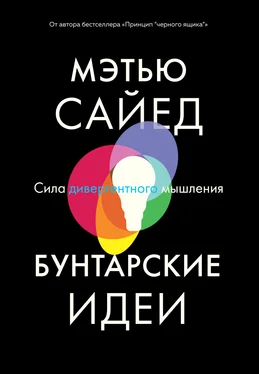 От автора бестселлера «Принцип "черного ящика"»

МЭТЬЮ САЙЕД

Сила дивергентного мышления

БУНТАРСКИЕ ИДЕИ